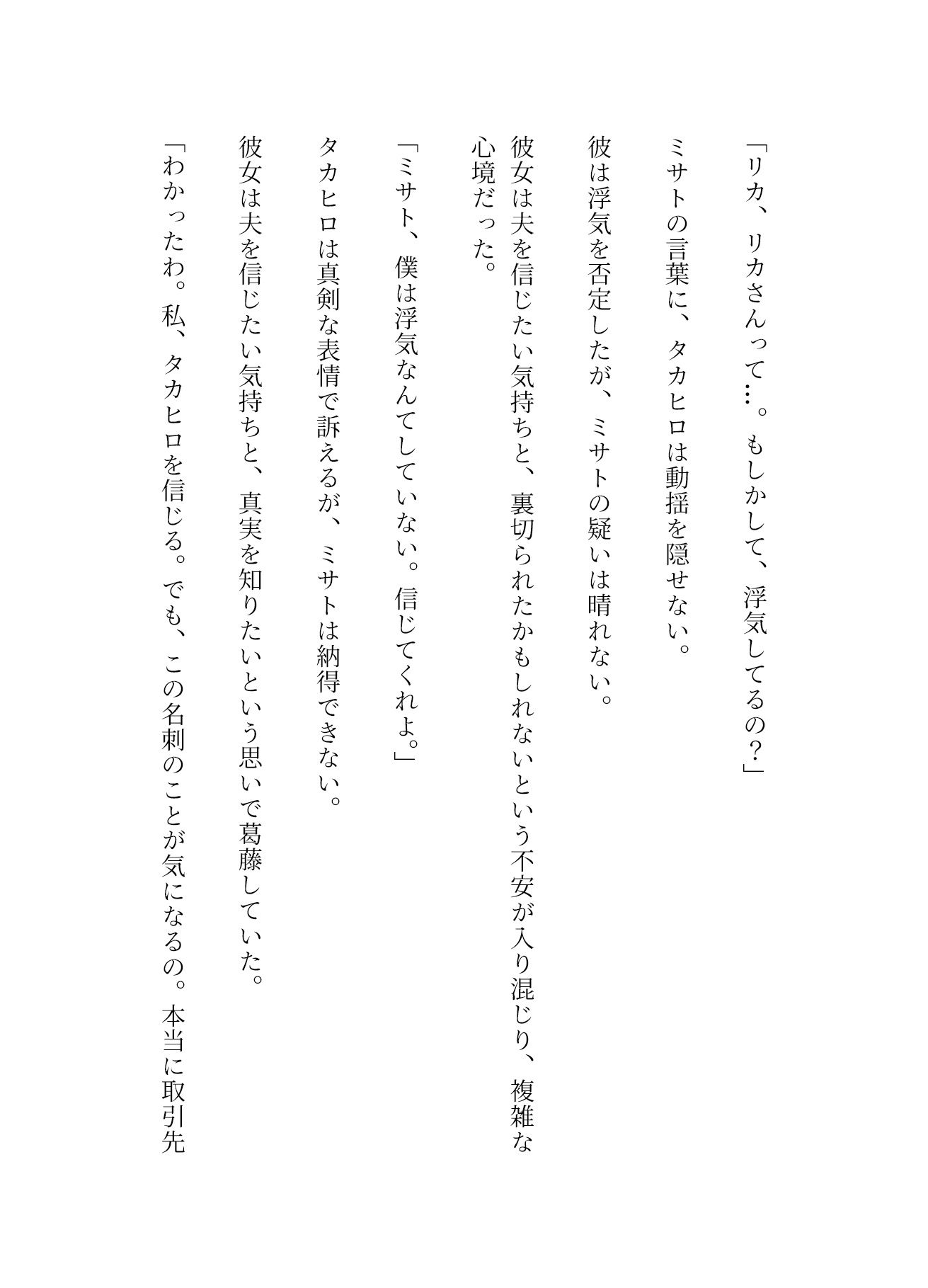 「リカ、リカさんって…。もしかして、浮気してるの？」

ミサトの言葉に、タカヒロは動揺を隠せない。

彼は浮気を否定したが、ミサトの疑いは晴れない。

彼女は夫を信じたい気持ちと、裏切られたかもしれないという不安が入り混じり、複雑な心境だった。

「ミサト、僕は浮気なんてしていない。信じてくれよ。」

タカヒロは真剣な表情で訴えるが、ミサトは納得できない。

彼女は夫を信じたい気持ちと、真実を知りたいという思いで葛藤していた。

「わかったわ。私、タカヒロを信じる。でも、この名刺のことが気になるの。本当に取引先